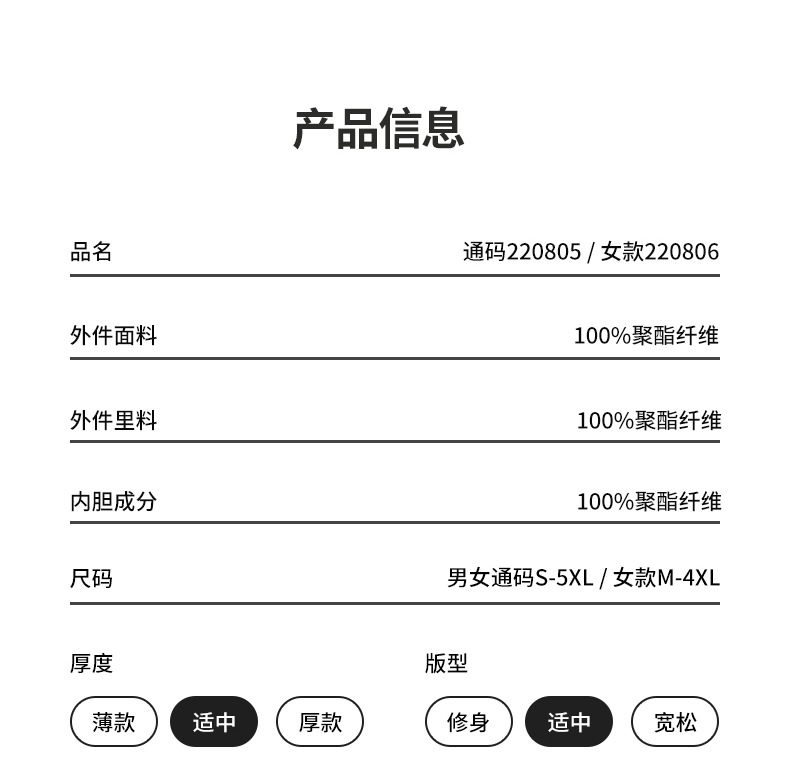 产品信息

品名 通码220805 / 女款220806

外件面料 100%聚酯纤维

外件里料 100%聚酯纤维

内胆成分 100%聚酯纤维

尺码 男女通码S-5XL / 女款M-4XL

厚度

薄款 适中 厚款

版型

修身 适中 宽松